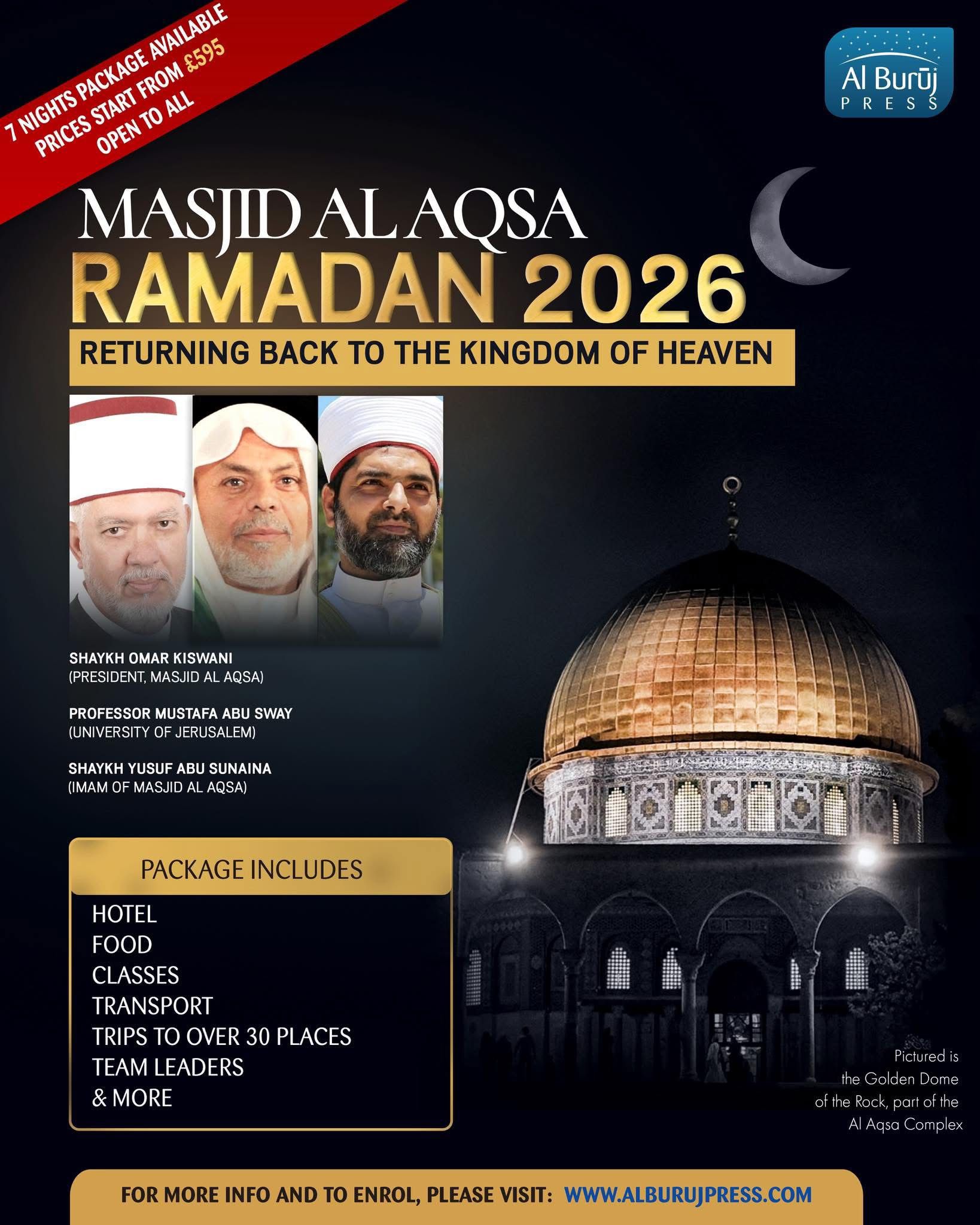 7 NIGHTS PACKAGE AVAILABLE
PRICES START FROM £595
OPEN TO ALL

Al Burūj
PRESS

MASJID AL AQSA
RAMADAN 2026
RETURNING BACK TO THE KINGDOM OF HEAVEN

SHAYKH OMAR KISWANI
(PRESIDENT, MASJID AL AQSA)

PROFESSOR MUSTAFA ABU SWAY
(UNIVERSITY OF JERUSALEM)

SHAYKH YUSUF ABU SUNAINA
(IMAM OF MASJID AL AQSA)

PACKAGE INCLUDES
HOTEL
FOOD
CLASSES
TRANSPORT
TRIPS TO OVER 30 PLACES
TEAM LEADERS
& MORE

Pictured is the Golden Dome of the Rock, part of the Al Aqsa Complex

FOR MORE INFO AND TO ENROL, PLEASE VISIT: WWW.ALBURUJPRESS.COM